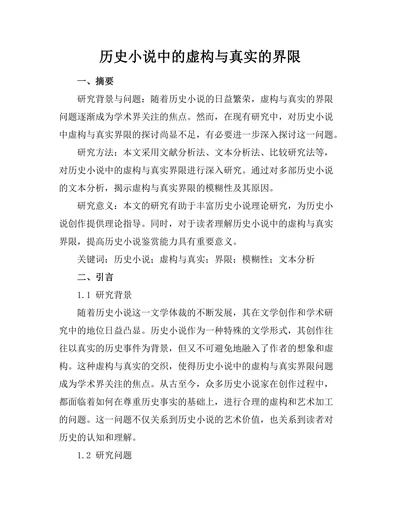 历史小说中的虚构与真实的界限

一、摘要

研究背景与问题：随着历史小说的日益繁荣，虚构与真实的界限问题逐渐成为学术界关注的焦点。然而，在现有研究中，对历史小说中虚构与真实界限的探讨尚显不足，有必要进一步深入探讨这一问题。

研究方法：本文采用文献分析法、文本分析法、比较研究法等，对历史小说中的虚构与真实界限进行深入研究。通过对多部历史小说的文本分析，揭示虚构与真实界限的模糊性及其原因。

研究意义：本文的研究有助于丰富历史小说理论研究，为历史小说创作提供理论指导。同时，对于读者理解历史小说中的虚构与真实界限，提高历史小说鉴赏能力具有重要意义。

关键词：历史小说；虚构与真实；界限；模糊性；文本分析

二、引言

1.1 研究背景

随着历史小说这一文学体裁的不断发展，其在文学创作和学术研究中的地位日益凸显。历史小说作为一种特殊的文学形式，其创作往往以真实的历史事件为背景，但又不可避免地融入了作者的想象和虚构。这种虚构与真实的交织，使得历史小说中的虚构与真实界限问题成为学术界关注的焦点。从古至今，众多历史小说家在创作过程中，都面临着如何在尊重历史事实的基础上，进行合理的虚构和艺术加工的问题。这一问题不仅关系到历史小说的艺术价值，也关系到读者对历史的认知和理解。

1.2 研究问题